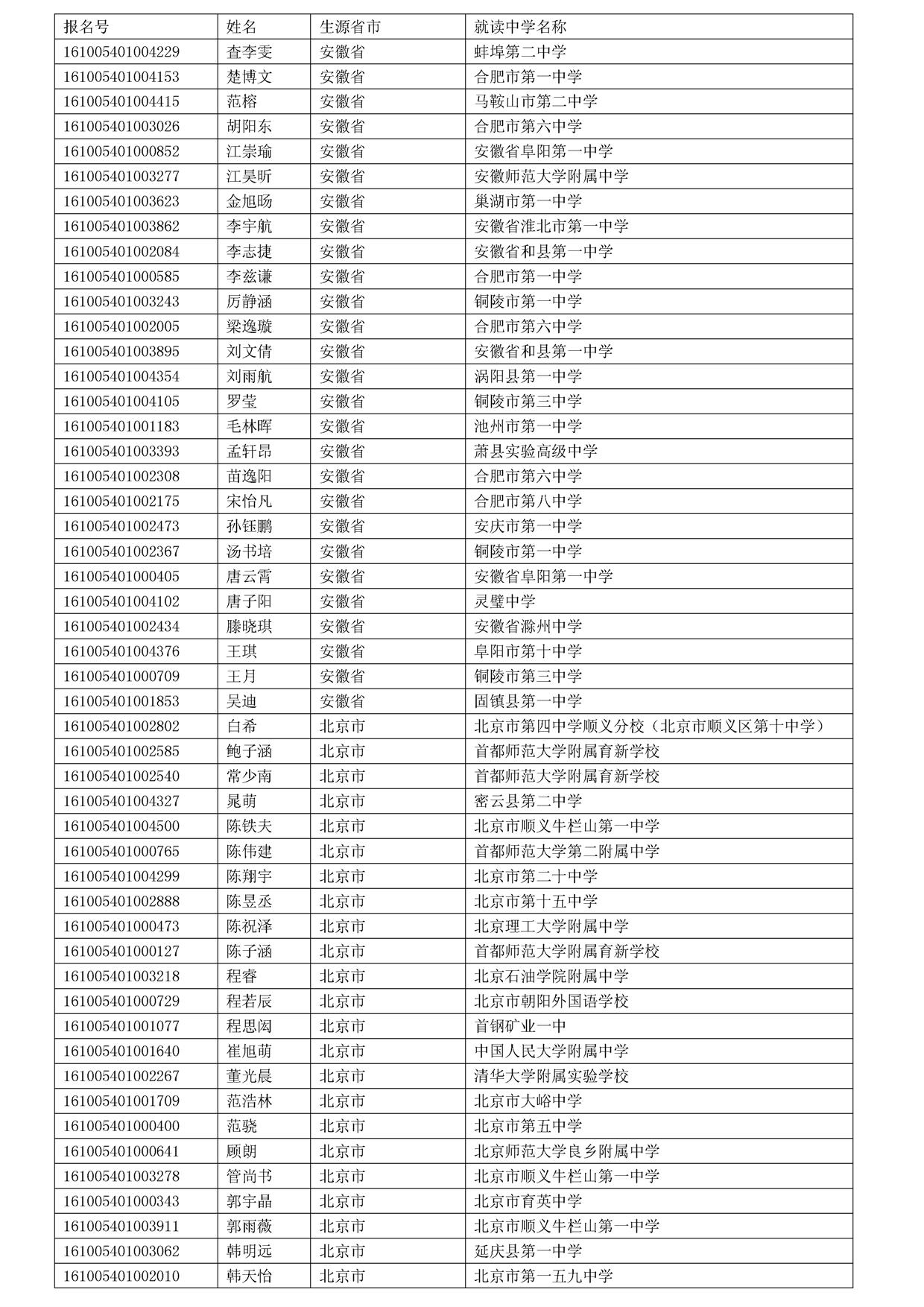 | 报名号 | 姓名 | 生源省市 | 就读中学名称 |
|---|---|---|---|
| 161005401004229 | 查李雯 | 安徽省 | 蚌埠第二中学 |
| 161005401004153 | 楚博文 | 安徽省 | 合肥市第一中学 |
| 161005401004415 | 范榕 | 安徽省 | 马鞍山市第二中学 |
| 161005401003026 | 胡阳东 | 安徽省 | 合肥市第六中学 |
| 161005401000852 | 江崇瑜 | 安徽省 | 安徽省阜阳第一中学 |
| 161005401003277 | 江昊昕 | 安徽省 | 安徽师范大学附属中学 |
| 161005401003623 | 金旭旸 | 安徽省 | 巢湖市第一中学 |
| 161005401003862 | 李宇航 | 安徽省 | 安徽省淮北市第一中学 |
| 161005401002084 | 李志捷 | 安徽省 | 安徽省和县第一中学 |
| 161005401000585 | 李兹谦 | 安徽省 | 合肥市第一中学 |
| 161005401003243 | 厉静涵 | 安徽省 | 铜陵市第一中学 |
| 161005401002005 | 梁逸璇 | 安徽省 | 合肥市第六中学 |
| 161005401003895 | 刘文倩 | 安徽省 | 安徽省和县第一中学 |
| 161005401004354 | 刘雨航 | 安徽省 | 涡阳县第一中学 |
| 161005401004105 | 罗莹 | 安徽省 | 铜陵市第三中学 |
| 161005401001183 | 毛林晖 | 安徽省 | 池州市第一中学 |
| 161005401003393 | 孟轩昂 | 安徽省 | 萧县实验高级中学 |
| 161005401002308 | 苗逸阳 | 安徽省 | 合肥市第六中学 |
| 161005401002175 | 宋怡凡 | 安徽省 | 合肥市第八中学 |
| 161005401002473 | 孙钰鹏 | 安徽省 | 安庆市第一中学 |
| 161005401002367 | 汤书培 | 安徽省 | 铜陵市第一中学 |
| 161005401000405 | 唐云霄 | 安徽省 | 安徽省阜阳第一中学 |
| 161005401004102 | 唐子阳 | 安徽省 | 灵璧中学 |
| 161005401002434 | 滕晓琪 | 安徽省 | 安徽省滁州中学 |
| 161005401004376 | 王琪 | 安徽省 | 阜阳市第十中学 |
| 161005401000709 | 王月 | 安徽省 | 铜陵市第三中学 |
| 161005401001853 | 吴迪 | 安徽省 | 固镇县第一中学 |
| 161005401002802 | 白希 | 北京市 | 北京市第四中学顺义分校（北京市顺义区第十中学） |
| 161005401002585 | 鲍子涵 | 北京市 | 首都师范大学附属育新学校 |
| 161005401002540 | 常少南 | 北京市 | 首都师范大学附属育新学校 |
| 161005401004327 | 晁萌 | 北京市 | 密云县第二中学 |
| 161005401004500 | 陈铁夫 | 北京市 | 北京市顺义牛栏山第一中学 |
| 161005401000765 | 陈伟建 | 北京市 | 首都师范大学第二附属中学 |
| 161005401004299 | 陈翔宇 | 北京市 | 北京市第二十中学 |
| 161005401002888 | 陈昱丞 | 北京市 | 北京市第十五中学 |
| 161005401000473 | 陈祝泽 | 北京市 | 北京理工大学附属中学 |
| 161005401000127 | 陈子涵 | 北京市 | 首都师范大学附属育新学校 |
| 161005401003218 | 程睿 | 北京市 | 北京石油学院附属中学 |
| 161005401000729 | 程若辰 | 北京市 | 北京市朝阳外国语学校 |
| 161005401001077 | 程思闳 | 北京市 | 首钢矿业一中 |
| 161005401001640 | 崔旭萌 | 北京市 | 中国人民大学附属中学 |
| 161005401002267 | 董光晨 | 北京市 | 清华大学附属实验学校 |
| 161005401001709 | 范浩林 | 北京市 | 北京市大峪中学 |
| 161005401000400 | 范骁 | 北京市 | 北京市第五中学 |
| 161005401000641 | 顾朗 | 北京市 | 北京师范大学良乡附属中学 |
| 161005401003278 | 管尚书 | 北京市 | 北京市顺义牛栏山第一中学 |
| 161005401000343 | 郭宇晶 | 北京市 | 北京市育英中学 |
| 161005401003911 | 郭雨薇 | 北京市 | 北京市顺义牛栏山第一中学 |
| 161005401003062 | 韩明远 | 北京市 | 延庆县第一中学 |
| 161005401002010 | 韩天怡 | 北京市 | 北京市第一五九中学 |